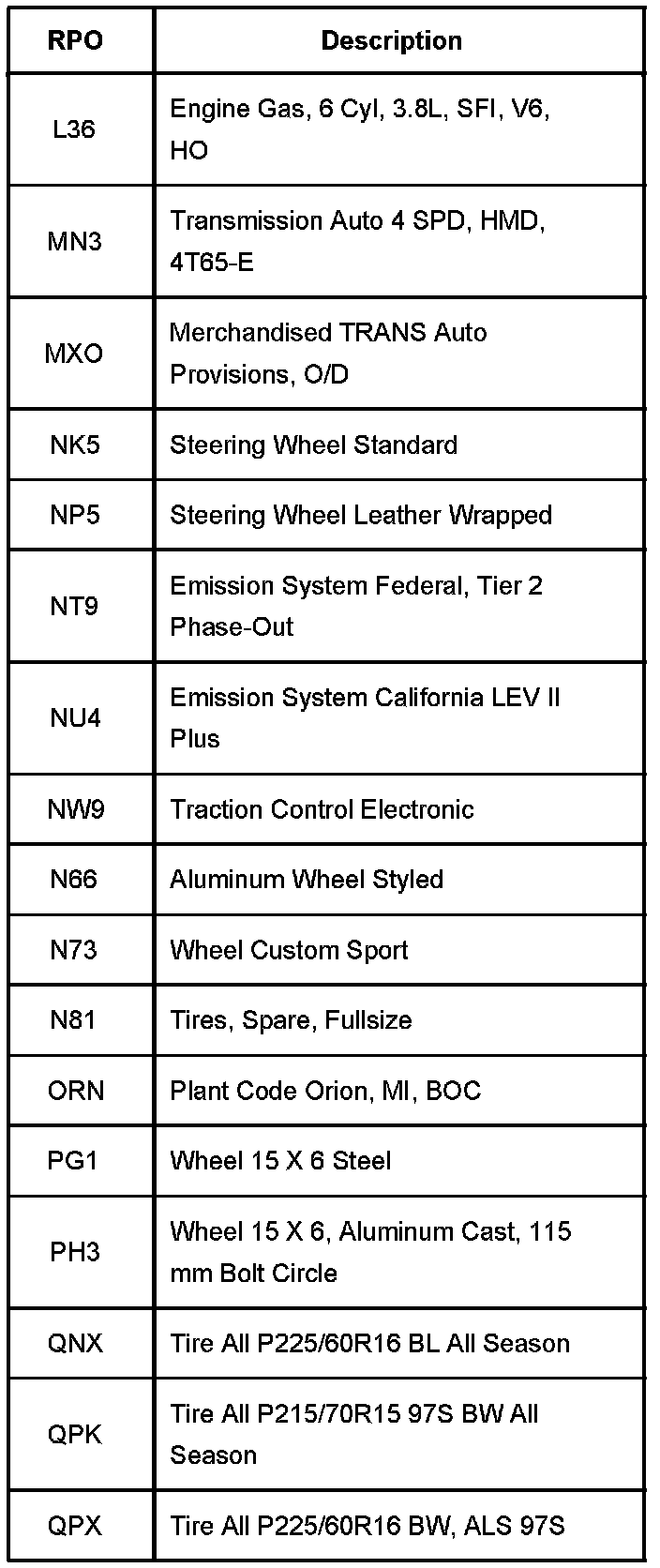 | RPO | Description |
|---|---|
| L36 | Engine Gas, 6 Cyl, 3.8L, SFI, V6, HO |
| MN3 | Transmission Auto 4 SPD, HMD, 4T65-E |
| MXO | Merchandised TRANS Auto Provisions, O/D |
| NK5 | Steering Wheel Standard |
| NP5 | Steering Wheel Leather Wrapped |
| NT9 | Emission System Federal, Tier 2 Phase-Out |
| NU4 | Emission System California LEV II Plus |
| NW9 | Traction Control Electronic |
| N66 | Aluminum Wheel Styled |
| N73 | Wheel Custom Sport |
| N81 | Tires, Spare, Fullsize |
| ORN | Plant Code Orion, MI, BOC |
| PG1 | Wheel 15 X 6 Steel |
| PH3 | Wheel 15 X 6, Aluminum Cast, 115 mm Bolt Circle |
| QNX | Tire All P225/60R16 BL All Season |
| QPK | Tire All P215/70R15 97S BW All Season |
| QPX | Tire All P225/60R16 BW, ALS 97S |